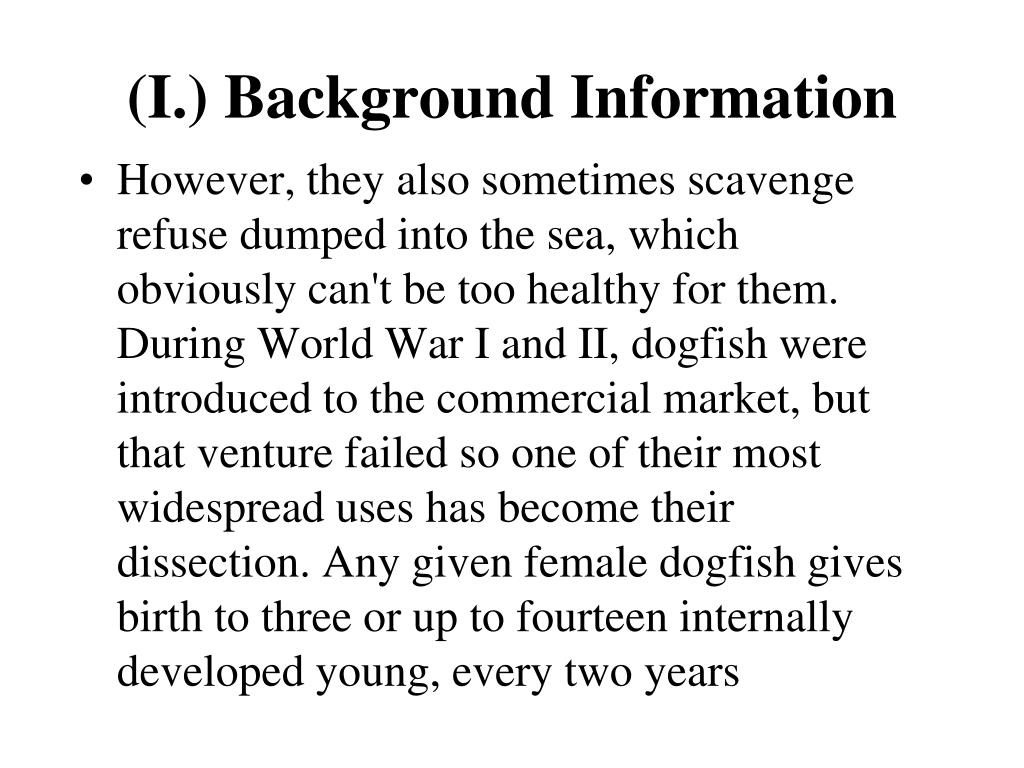 (I.) Background Information

• However, they also sometimes scavenge refuse dumped into the sea, which obviously can't be too healthy for them. During World War I and II, dogfish were introduced to the commercial market, but that venture failed so one of their most widespread uses has become their dissection. Any given female dogfish gives birth to three or up to fourteen internally developed young, every two years